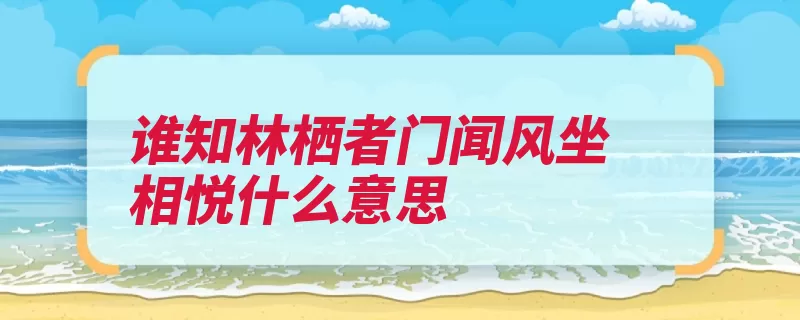 谁知林栖者门闻风坐相悦什么意思